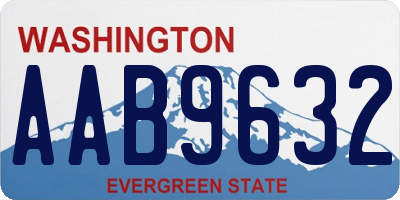 WASHINGTON
AAB9632
EVERGREEN STATE